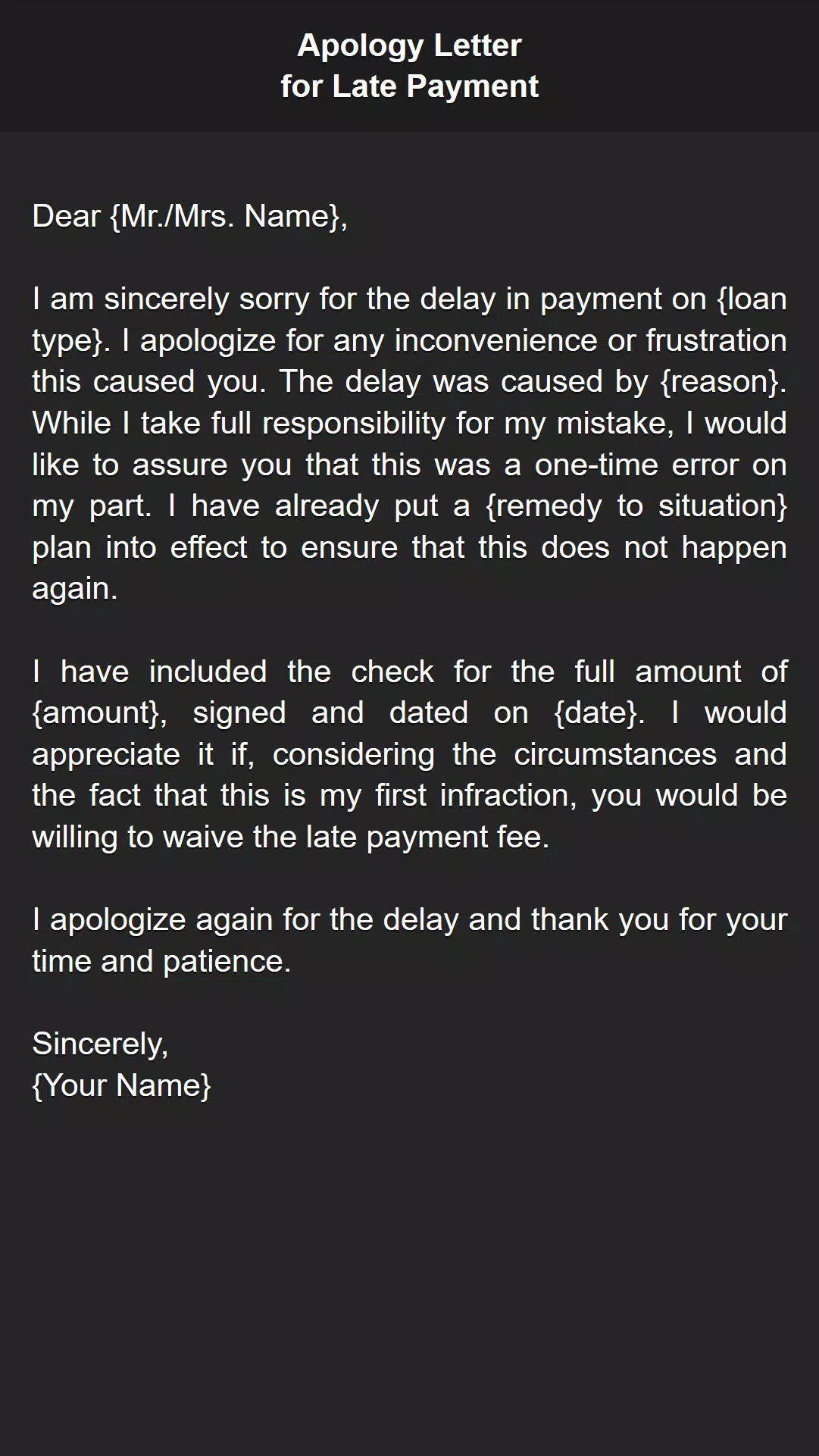 Apology Letter
for Late Payment

Dear {Mr./Mrs. Name},

I am sincerely sorry for the delay in payment on {loan type}. I apologize for any inconvenience or frustration this caused you. The delay was caused by {reason}. While I take full responsibility for my mistake, I would like to assure you that this was a one-time error on my part. I have already put a {remedy to situation} plan into effect to ensure that this does not happen again.

I have included the check for the full amount of {amount}, signed and dated on {date}. I would appreciate it if, considering the circumstances and the fact that this is my first infraction, you would be willing to waive the late payment fee.

I apologize again for the delay and thank you for your time and patience.

Sincerely,
{Your Name}